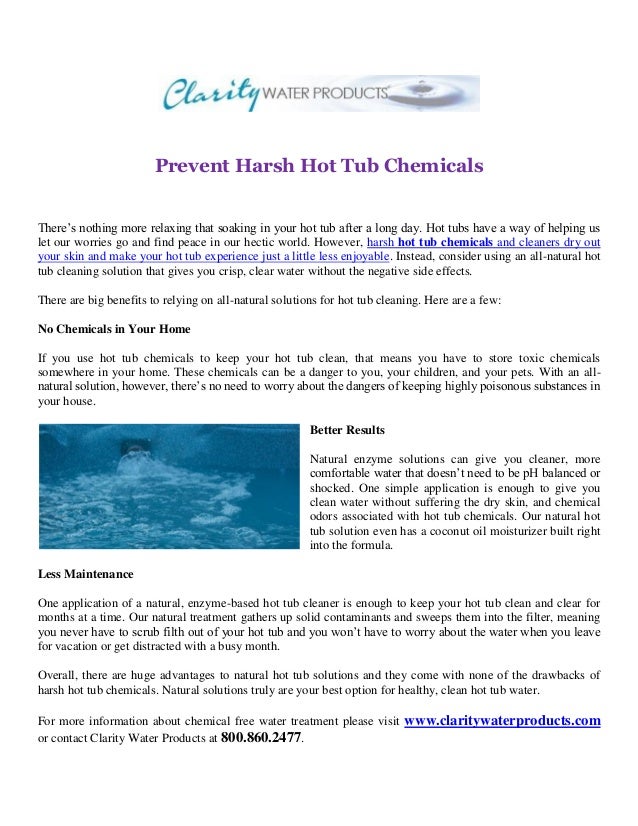 Clarity WATER PRODUCTS

Prevent Harsh Hot Tub Chemicals

There's nothing more relaxing that soaking in your hot tub after a long day. Hot tubs have a way of helping us let our worries go and find peace in our hectic world. However, harsh hot tub chemicals and cleaners dry out your skin and make your hot tub experience just a little less enjoyable. Instead, consider using an all-natural hot tub cleaning solution that gives you crisp, clear water without the negative side effects.

There are big benefits to relying on all-natural solutions for hot tub cleaning. Here are a few:

No Chemicals in Your Home

If you use hot tub chemicals to keep your hot tub clean, that means you have to store toxic chemicals somewhere in your home. These chemicals can be a danger to you, your children, and your pets. With an all-natural solution, however, there's no need to worry about the dangers of keeping highly poisonous substances in your house.

Better Results

Natural enzyme solutions can give you cleaner, more comfortable water that doesn't need to be pH balanced or shocked. One simple application is enough to give you clean water without suffering the dry skin, and chemical odors associated with hot tub chemicals. Our natural hot tub solution even has a coconut oil moisturizer built right into the formula.

Less Maintenance

One application of a natural, enzyme-based hot tub cleaner is enough to keep your hot tub clean and clear for months at a time. Our natural treatment gathers up solid contaminants and sweeps them into the filter, meaning you never have to scrub filth out of your hot tub and you won't have to worry about the water when you leave for vacation or get distracted with a busy month.

Overall, there are huge advantages to natural hot tub solutions and they come with none of the drawbacks of harsh hot tub chemicals. Natural solutions truly are your best option for healthy, clean hot tub water.

For more information about chemical free water treatment please visit www.claritywaterproducts.com or contact Clarity Water Products at 800.860.2477.